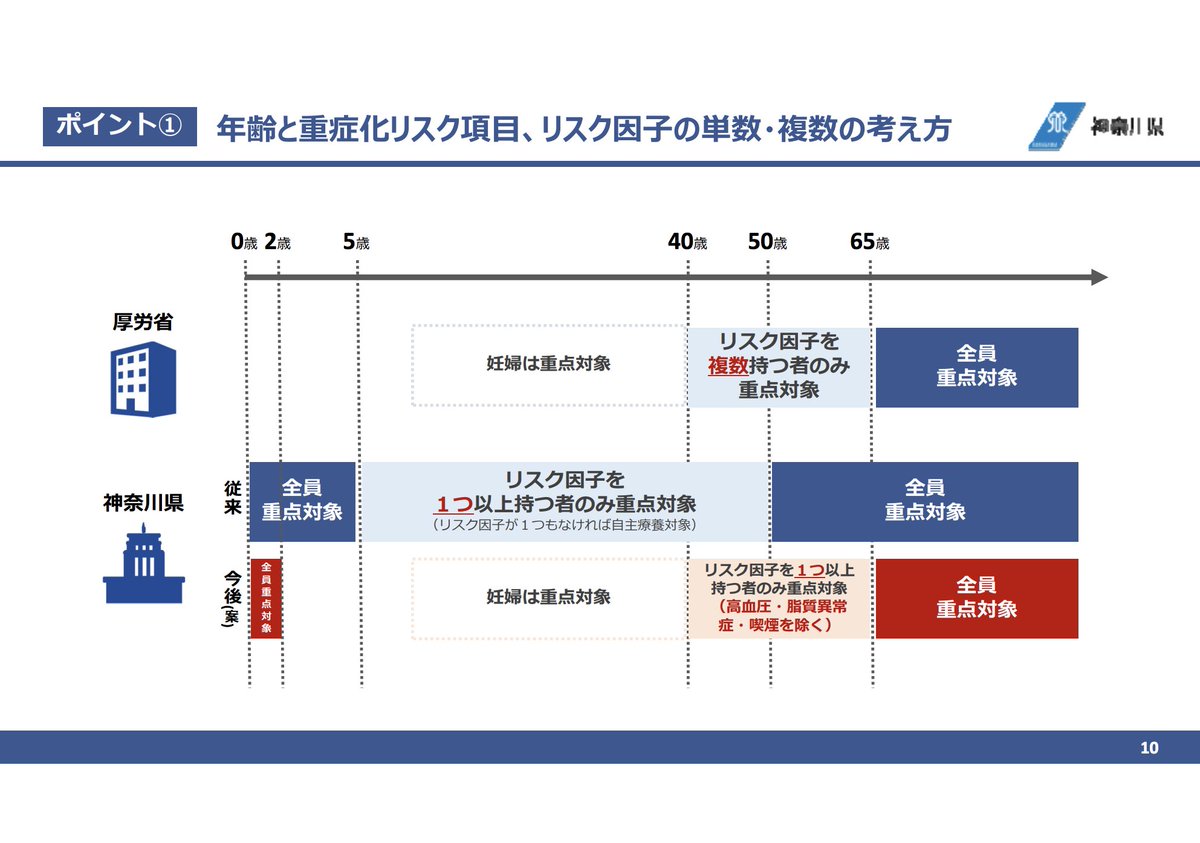 ポイント①　年齢と重症化リスク項目、リスク因子の単数・複数の考え方

神奈川県

0歳　2歳　5歳　40歳　50歳　65歳

厚労省

妊婦は重点対象

リスク因子を複数持つ者のみ重点対象

全員重点対象

神奈川県

従来

全員重点対象

リスク因子を１つ以上持つ者のみ重点対象
（リスク因子が１つもなければ自主療養対象）

全員重点対象

今後（案）

全員重点対象

妊婦は重点対象

リスク因子を１つ以上持つ者のみ重点対象（高血圧・脂質異常症・喫煙を除く）

全員重点対象

10